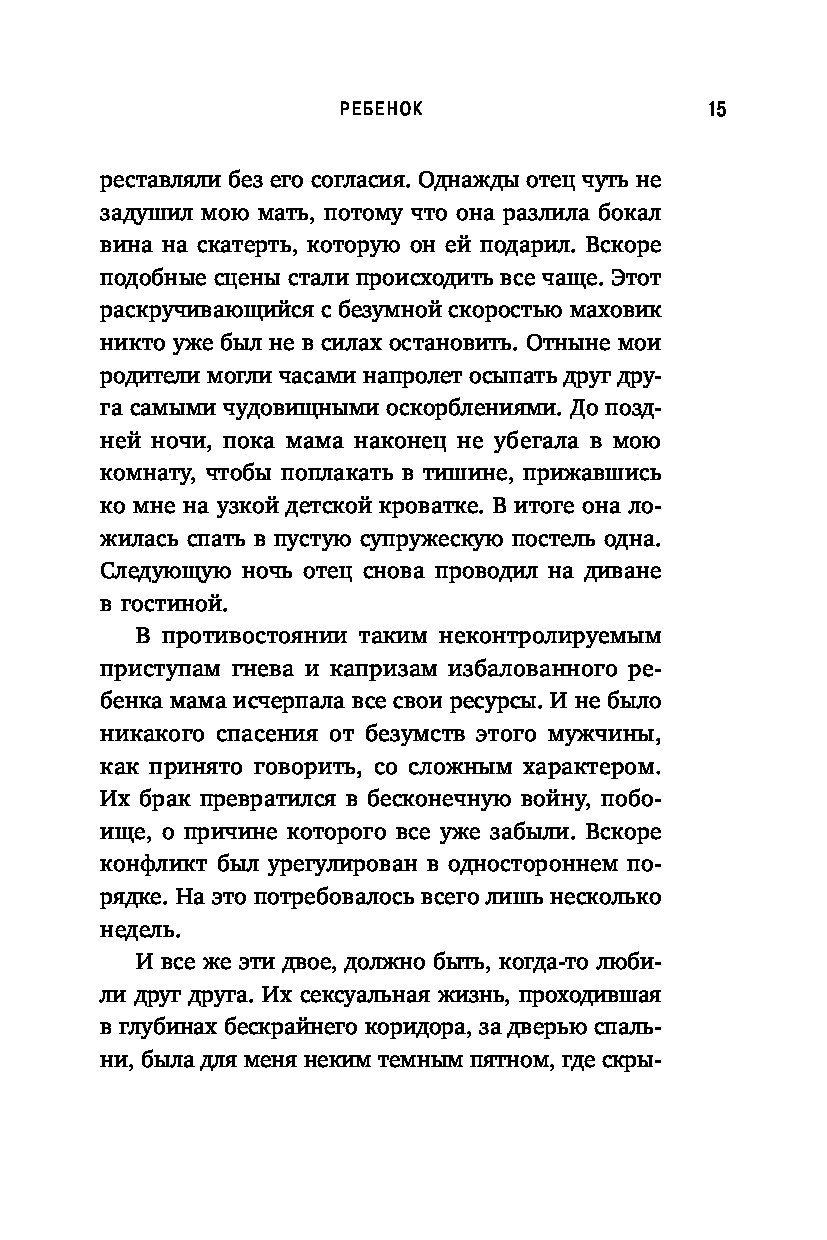 РЕБЕНОК 15

реставляли без его согласия. Однажды отец чуть не задушил мою мать, потому что она разлила бокал вина на скатерть, которую он ей подарил. Вскоре подобные сцены стали происходить все чаще. Этот раскручивающийся с безумной скоростью маховик никто уже был не в силах остановить. Отныне мои родители могли часами напролет осыпать друг друга самыми чудовищными оскорблениями. До поздней ночи, пока мама наконец не убегала в мою комнату, чтобы поплакать в тишине, прижавшись ко мне на узкой детской кроватке. В итоге она ложилась спать в пустую супружескую постель одна. Следующую ночь отец снова проводил на диване в гостиной.

В противостоянии таким неконтролируемым приступам гнева и капризам избалованного ребенка мама исчерпала все свои ресурсы. И не было никакого спасения от безумств этого мужчины, как принято говорить, со сложным характером. Их брак превратился в бесконечную войну, побоище, о причине которого все уже забыли. Вскоре конфликт был урегулирован в одностороннем порядке. На это потребовалось всего лишь несколько недель.

И все же эти двое, должно быть, когда-то любили друг друга. Их сексуальная жизнь, проходившая в глубинах бескрайнего коридора, за дверью спальни, была для меня неким темным пятном, где скры-